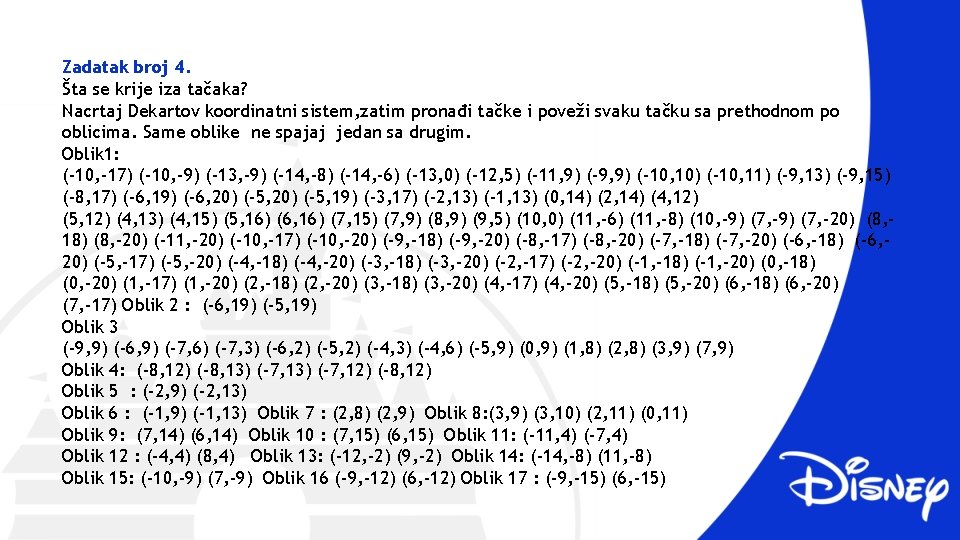 Zadatak broj 4.
Šta se krije iza tačaka?
Nacrtaj Dekartov koordinatni sistem,zatim pronađi tačke i poveži svaku tačku sa prethodnom po oblicima. Same oblike ne spajaj jedan sa drugim.
Oblik1:
(-10,-17) (-10,-9) (-13,-9) (-14,-8) (-14,-6) (-13,0) (-12,5) (-11,9) (-9,9) (-10,10) (-10,11) (-9,13) (-9,15) (-8,17) (-6,19) (-6,20) (-5,20) (-5,19) (-3,17) (-2,13) (-1,13) (0,14) (2,14) (4,12) (5,12) (4,13) (4,15) (5,16) (6,16) (7,15) (7,9) (8,9) (9,5) (10,0) (11,-6) (11,-8) (10,-9) (7,-9) (7,-20) (8,-18) (8,-20) (-11,-20) (-10,-17) (-10,-20) (-9,-18) (-9,-20) (-8,-17) (-8,-20) (-7,-18) (-7,-20) (-6,-18) (-6,-20) (-5,-17) (-5,-20) (-4,-18) (-4,-20) (-3,-18) (-3,-20) (-2,-17) (-2,-20) (-1,-18) (-1,-20) (0,-18) (0,-20) (1,-17) (1,-20) (2,-18) (2,-20) (3,-18) (3,-20) (4,-17) (4,-20) (5,-18) (5,-20) (6,-18) (6,-20) (7,-17) Oblik 2 : (-6,19) (-5,19)
Oblik 3
(-9,9) (-6,9) (-7,6) (-7,3) (-6,2) (-5,2) (-4,3) (-4,6) (-5,9) (0,9) (1,8) (2,8) (3,9) (7,9)
Oblik 4: (-8,12) (-8,13) (-7,13) (-7,12) (-8,12)
Oblik 5 : (-2,9) (-2,13)
Oblik 6 : (-1,9) (-1,13) Oblik 7 : (2,8) (2,9) Oblik 8:(3,9) (3,10) (2,11) (0,11)
Oblik 9: (7,14) (6,14) Oblik 10 : (7,15) (6,15) Oblik 11: (-11,4) (-7,4)
Oblik 12 : (-4,4) (8,4) Oblik 13: (-12,-2) (9,-2) Oblik 14: (-14,-8) (11,-8)
Oblik 15: (-10,-9) (7,-9) Oblik 16 (-9,-12) (6,-12) Oblik 17 : (-9,-15) (6,-15)

Disney